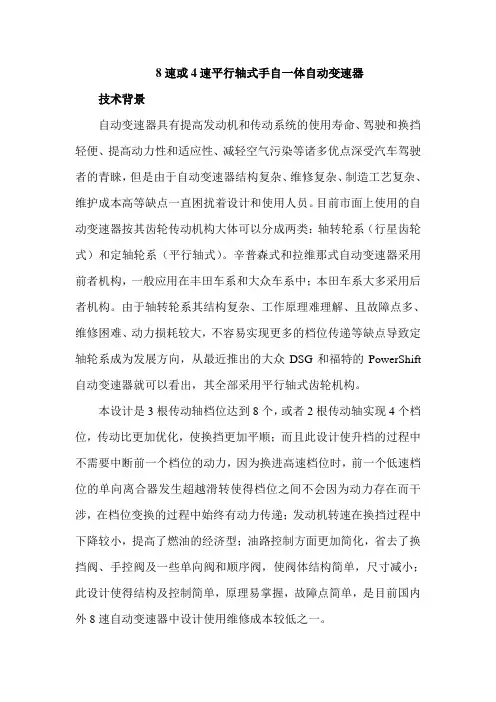 8 速或 4 速平行轴式手自一体自动变速器

技术背景

自动变速器具有提高发动机和传动系统的使用寿命、驾驶和换挡轻便、提高动力性和适应性、减轻空气污染等诸多优点深受汽车驾驶者的青睐，但是由于自动变速器结构复杂、维修复杂、制造工艺复杂、维护成本高等缺点一直困扰着设计和使用人员。目前市面上使用的自动变速器按其齿轮传动机构大体可以分成两类：轴转轮系（行星齿轮式）和定轴轮系（平行轴式）。辛普森式和拉维那式自动变速器采用前者机构，一般应用在丰田车系和大众车系中；本田车系大多采用后者机构。由于轴转轮系其结构复杂、工作原理难理解、且故障点多、维修困难、动力损耗较大，不容易实现更多的档位传递等缺点导致定轴轮系成为发展方向，从最近推出的大众 DSG 和福特的 PowerShift 自动变速器就可以看出，其全部采用平行轴式齿轮机构。

本设计是 3 根传动轴档位达到 8 个，或者 2 根传动轴实现 4 个档位，传动比更加优化，使换挡更加平顺；而且此设计使升档的过程中不需要中断前一个档位的动力，因为换进高速档位时，前一个低速档位的单向离合器发生超越滑转使得档位之间不会因为动力存在而干涉，在档位变换的过程中始终有动力传递；发动机转速在换挡过程中下降较小，提高了燃油的经济型；油路控制方面更加简化，省去了换挡阀、手控阀及一些单向阀和顺序阀，使阀体结构简单，尺寸减小；此设计使得结构及控制简单，原理易掌握，故障点简单，是目前国内外 8 速自动变速器中设计使用维修成本较低之一。